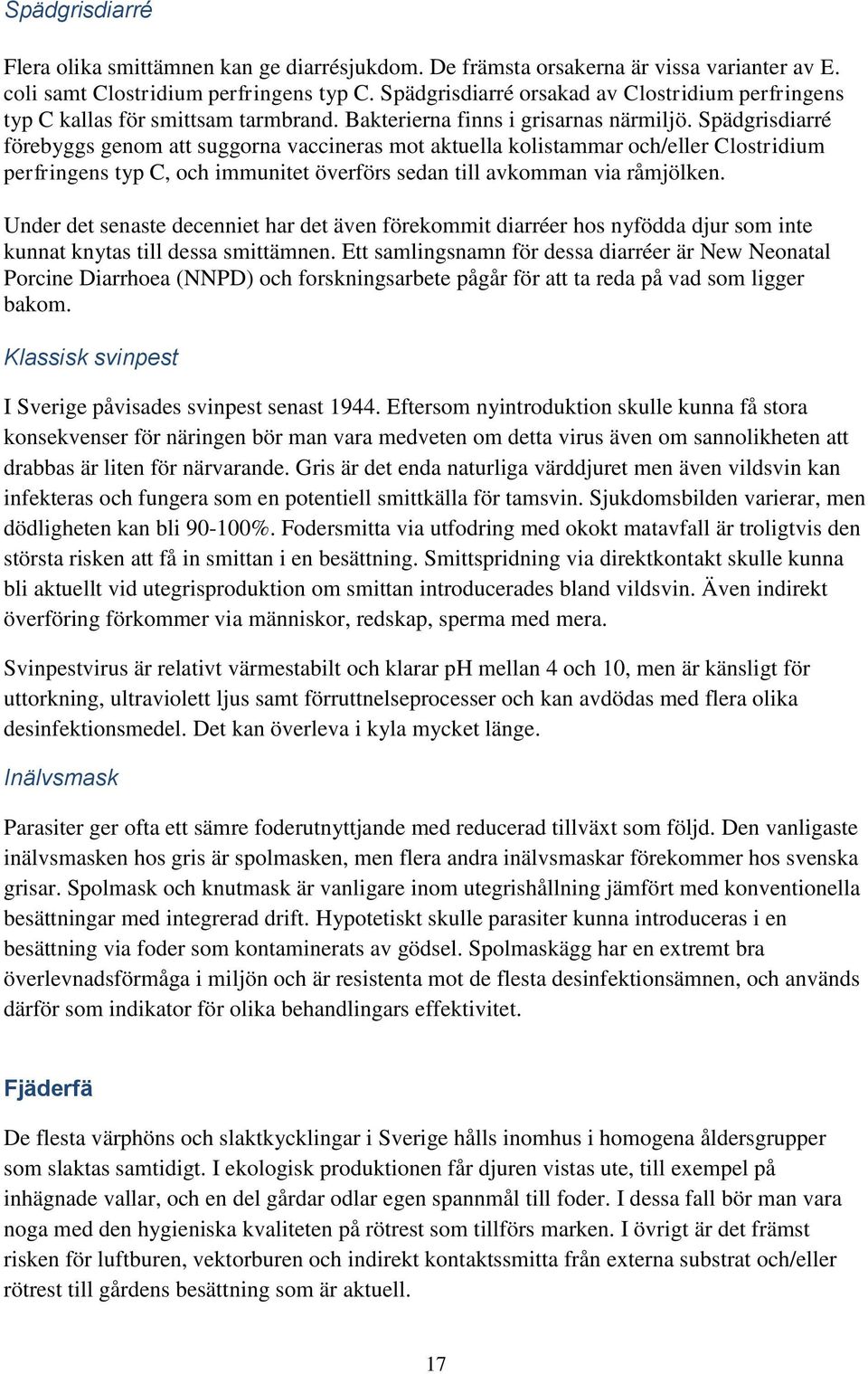 Spädgrisdiarré

Flera olika smittämnen kan ge diarrésjukdom. De främsta orsakerna är vissa varianter av E. coli samt Clostridium perfringens typ C. Spädgrisdiarré orsakad av Clostridium perfringens typ C kallas för smittsam tarmbrand. Bakterierna finns i grisarnas närmiljö. Spädgrisdiarré förebyggs genom att suggorna vaccineras mot aktuella kolistammar och/eller Clostridium perfringens typ C, och immunitet överförs sedan till avkomman via råmjölken.

Under det senaste decenniet har det även förekommit diarréer hos nyfödda djur som inte kunnat knytas till dessa smittämnen. Ett samlingsnamn för dessa diarréer är New Neonatal Porcine Diarrhoea (NNPD) och forskningsarbete pågår för att ta reda på vad som ligger bakom.

Klassisk svinpest

I Sverige påvisades svinpest senast 1944. Eftersom nyintroduktion skulle kunna få stora konsekvenser för näringen bör man vara medveten om detta virus även om sannolikheten att drabbas är liten för närvarande. Gris är det enda naturliga värddjuret men även vildsvin kan infekteras och fungera som en potentiell smittkälla för tamsvin. Sjukdomsbilden varierar, men dödligheten kan bli 90-100%. Fodersmitta via utfodring med okokt matavfall är troligtvis den största risken att få in smittan i en besättning. Smittspridning via direktkontakt skulle kunna bli aktuellt vid utegrisproduktion om smittan introducerades bland vildsvin. Även indirekt överföring förkommer via människor, redskap, sperma med mera.

Svinpestvirus är relativt värmestabilt och klarar pH mellan 4 och 10, men är känsligt för uttorkning, ultraviolett ljus samt förruttnelseprocesser och kan avdödas med flera olika desinfektionsmedel. Det kan överleva i kyla mycket länge.

Inälvsmask

Parasiter ger ofta ett sämre foderutnyttjande med reducerad tillväxt som följd. Den vanligaste inälvsmasken hos gris är spolmasken, men flera andra inälvsmaskar förekommer hos svenska grisar. Spolmask och knutmask är vanligare inom utegrishållning jämfört med konventionella besättningar med integrerad drift. Hypotetiskt skulle parasiter kunna introduceras i en besättning via foder som kontaminerats av gödsel. Spolmaskägg har en extremt bra överlevnadsförmåga i miljön och är resistenta mot de flesta desinfektionsämnen, och används därför som indikator för olika behandlingars effektivitet.

Fjäderfä

De flesta värphöns och slaktkycklingar i Sverige hålls inomhus i homogena åldersgrupper som slaktas samtidigt. I ekologisk produktionen får djuren vistas ute, till exempel på inhägnade vallar, och en del gårdar odlar egen spannmål till foder. I dessa fall bör man vara noga med den hygieniska kvaliteten på rötrest som tillförs marken. I övrigt är det främst risken för luftburen, vektorburen och indirekt kontaktssmitta från externa substrat och/eller rötrest till gårdens besättning som är aktuell.

17